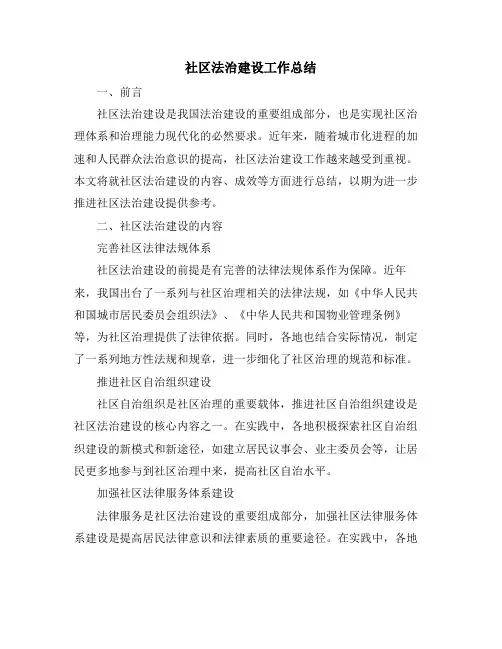 社区法治建设工作总结

一、前言

社区法治建设是我国法治建设的重要组成部分，也是实现社区治理体系和治理能力现代化的必然要求。近年来，随着城市化进程的加速和人民群众法治意识的提高，社区法治建设工作越来越受到重视。本文将就社区法治建设的内容、成效等方面进行总结，以期为进一步推进社区法治建设提供参考。

二、社区法治建设的内容

完善社区法律法规体系

社区法治建设的前提是有完善的法律法规体系作为保障。近年来，我国出台了一系列与社区治理相关的法律法规，如《中华人民共和国城市居民委员会组织法》、《中华人民共和国物业管理条例》等，为社区治理提供了法律依据。同时，各地也结合实际情况，制定了一系列地方性法规和规章，进一步细化了社区治理的规范和标准。

推进社区自治组织建设

社区自治组织是社区治理的重要载体，推进社区自治组织建设是社区法治建设的核心内容之一。在实践中，各地积极探索社区自治组织建设的新模式和新途径，如建立居民议事会、业主委员会等，让居民更多地参与到社区治理中来，提高社区自治水平。

加强社区法律服务体系建设

法律服务是社区法治建设的重要组成部分，加强社区法律服务体系建设是提高居民法律意识和法律素质的重要途径。在实践中，各地